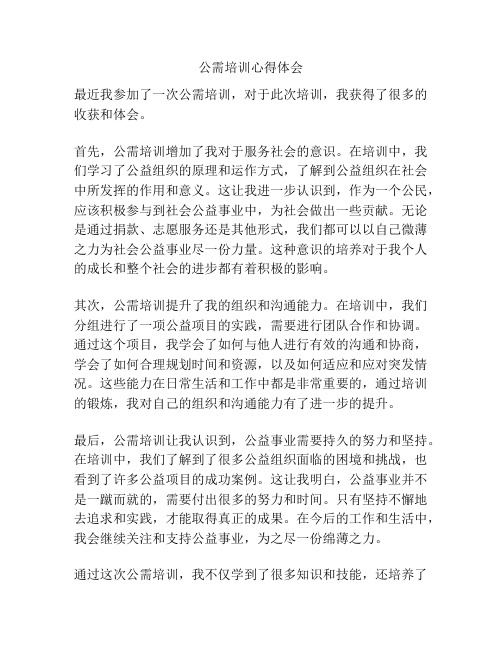 公需培训心得体会

最近我参加了一次公需培训，对于此次培训，我获得了很多的收获和体会。

首先，公需培训增加了我对于服务社会的意识。在培训中，我们学习了公益组织的原理和运作方式，了解到公益组织在社会中所发挥的作用和意义。这让我进一步认识到，作为一个公民，应该积极参与到社会公益事业中，为社会做出一些贡献。无论是通过捐款、志愿服务还是其他形式，我们都可以以自己微薄之力为社会公益事业尽一份力量。这种意识的培养对于我个人的成长和整个社会的进步都有着积极的影响。

其次，公需培训提升了我的组织和沟通能力。在培训中，我们分组进行了一项公益项目的实践，需要进行团队合作和协调。通过这个项目，我学会了如何与他人进行有效的沟通和协商，学会了如何合理规划时间和资源，以及如何适应和应对突发情况。这些能力在日常生活和工作中都是非常重要的，通过培训的锻炼，我对自己的组织和沟通能力有了进一步的提升。

最后，公需培训让我认识到，公益事业需要持久的努力和坚持。在培训中，我们了解到了很多公益组织面临的困境和挑战，也看到了许多公益项目的成功案例。这让我明白，公益事业并不是一蹴而就的，需要付出很多的努力和时间。只有坚持不懈地去追求和实践，才能取得真正的成果。在今后的工作和生活中，我会继续关注和支持公益事业，为之尽一份绵薄之力。

通过这次公需培训，我不仅学到了很多知识和技能，还培养了